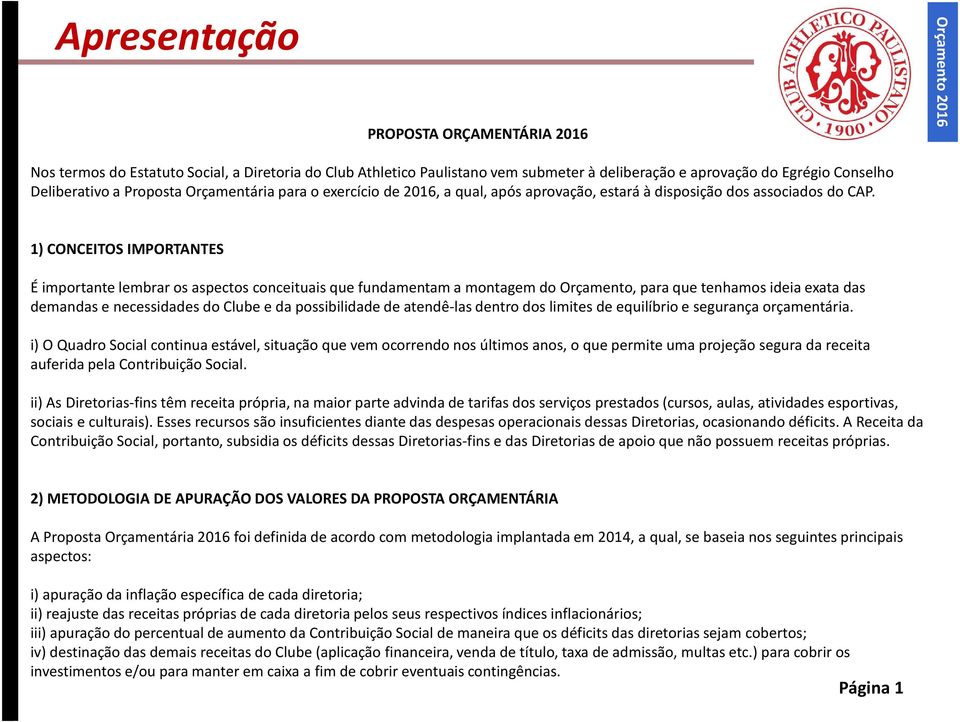 Apresentação

CLUB ATHLETICO PAULISTANO
1900

Orçamento 2016

PROPOSTA ORÇAMENTÁRIA 2016

Nos termos do Estatuto Social, a Diretoria do Club Athletico Paulistano vem submeter à deliberação e aprovação do Egrégio Conselho Deliberativo a Proposta Orçamentária para o exercício de 2016, a qual, após aprovação, estará à disposição dos associados do CAP.

1) CONCEITOS IMPORTANTES

É importante lembrar os aspectos conceituais que fundamentam a montagem do Orçamento, para que tenhamos ideia exata das demandas e necessidades do Clube e da possibilidade de atendê-las dentro dos limites de equilíbrio e segurança orçamentária.

i) O Quadro Social continua estável, situação que vem ocorrendo nos últimos anos, o que permite uma projeção segura da receita auferida pela Contribuição Social.

ii) As Diretorias-fins têm receita própria, na maior parte advinda de tarifas dos serviços prestados (cursos, aulas, atividades esportivas, sociais e culturais). Esses recursos são insuficientes diante das despesas operacionais dessas Diretorias, ocasionando déficits. A Receita da Contribuição Social, portanto, subsidia os déficits dessas Diretorias-fins e das Diretorias de apoio que não possuem receitas próprias.

2) METODOLOGIA DE APURAÇÃO DOS VALORES DA PROPOSTA ORÇAMENTÁRIA

A Proposta Orçamentária 2016 foi definida de acordo com metodologia implantada em 2014, a qual, se baseia nos seguintes principais aspectos:

i) apuração da inflação específica de cada diretoria;
ii) reajuste das receitas próprias de cada diretoria pelos seus respectivos índices inflacionários;
iii) apuração do percentual de aumento da Contribuição Social de maneira que os déficits das diretorias sejam cobertos;
iv) destinação das demais receitas do Clube (aplicação financeira, venda de título, taxa de admissão, multas etc.) para cobrir os investimentos e/ou para manter em caixa a fim de cobrir eventuais contingências.

Página 1